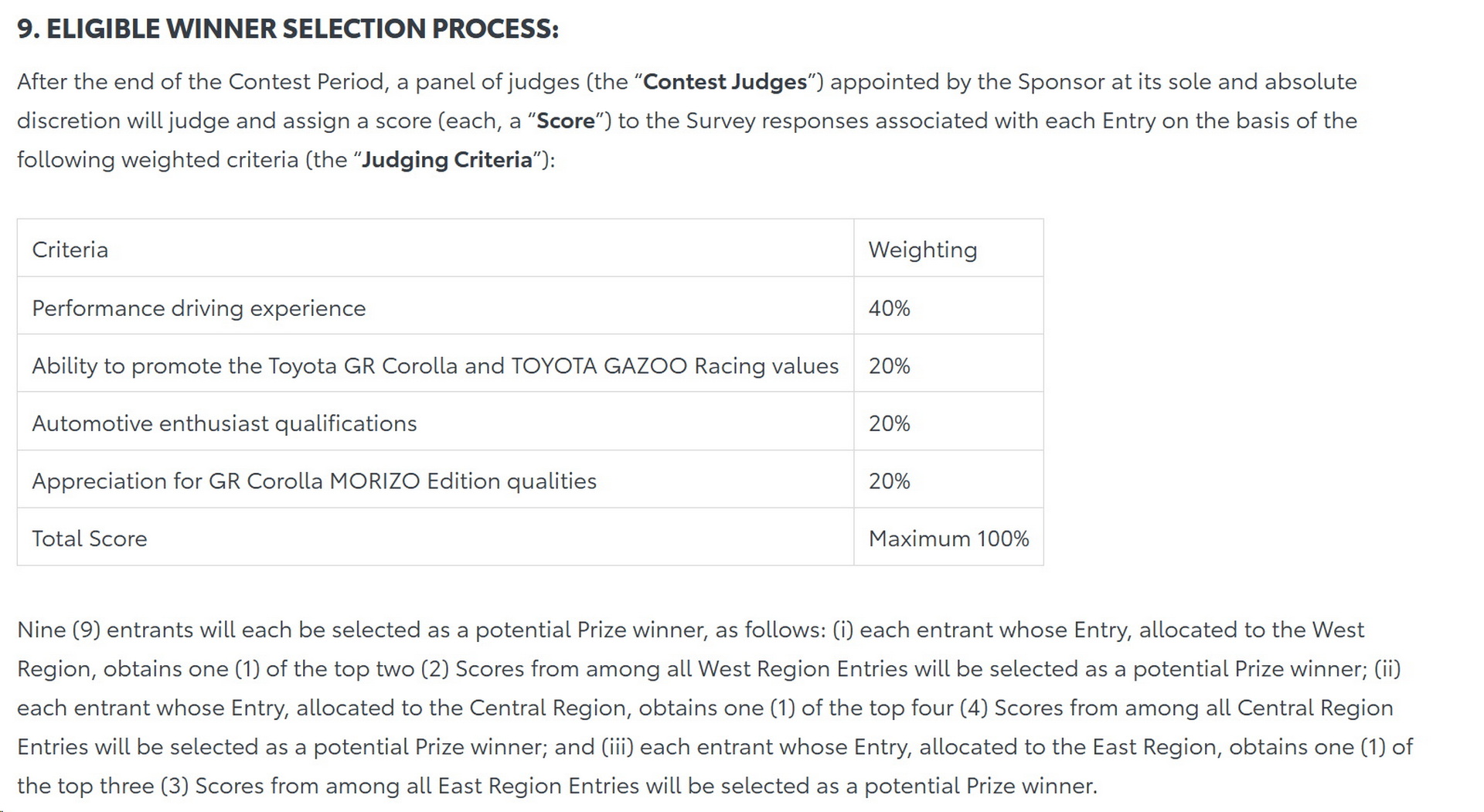 9. ELIGIBLE WINNER SELECTION PROCESS:

After the end of the Contest Period, a panel of judges (the “Contest Judges”) appointed by the Sponsor at its sole and absolute discretion will judge and assign a score (each, a “Score”) to the Survey responses associated with each Entry on the basis of the following weighted criteria (the “Judging Criteria”):

| Criteria | Weighting |
|---|---|
| Performance driving experience | 40% |
| Ability to promote the Toyota GR Corolla and TOYOTA GAZOO Racing values | 20% |
| Automotive enthusiast qualifications | 20% |
| Appreciation for GR Corolla MORIZO Edition qualities | 20% |
| Total Score | Maximum 100% |

Nine (9) entrants will each be selected as a potential Prize winner, as follows: (i) each entrant whose Entry, allocated to the West Region, obtains one (1) of the top two (2) Scores from among all West Region Entries will be selected as a potential Prize winner; (ii) each entrant whose Entry, allocated to the Central Region, obtains one (1) of the top four (4) Scores from among all Central Region Entries will be selected as a potential Prize winner; and (iii) each entrant whose Entry, allocated to the East Region, obtains one (1) of the top three (3) Scores from among all East Region Entries will be selected as a potential Prize winner.